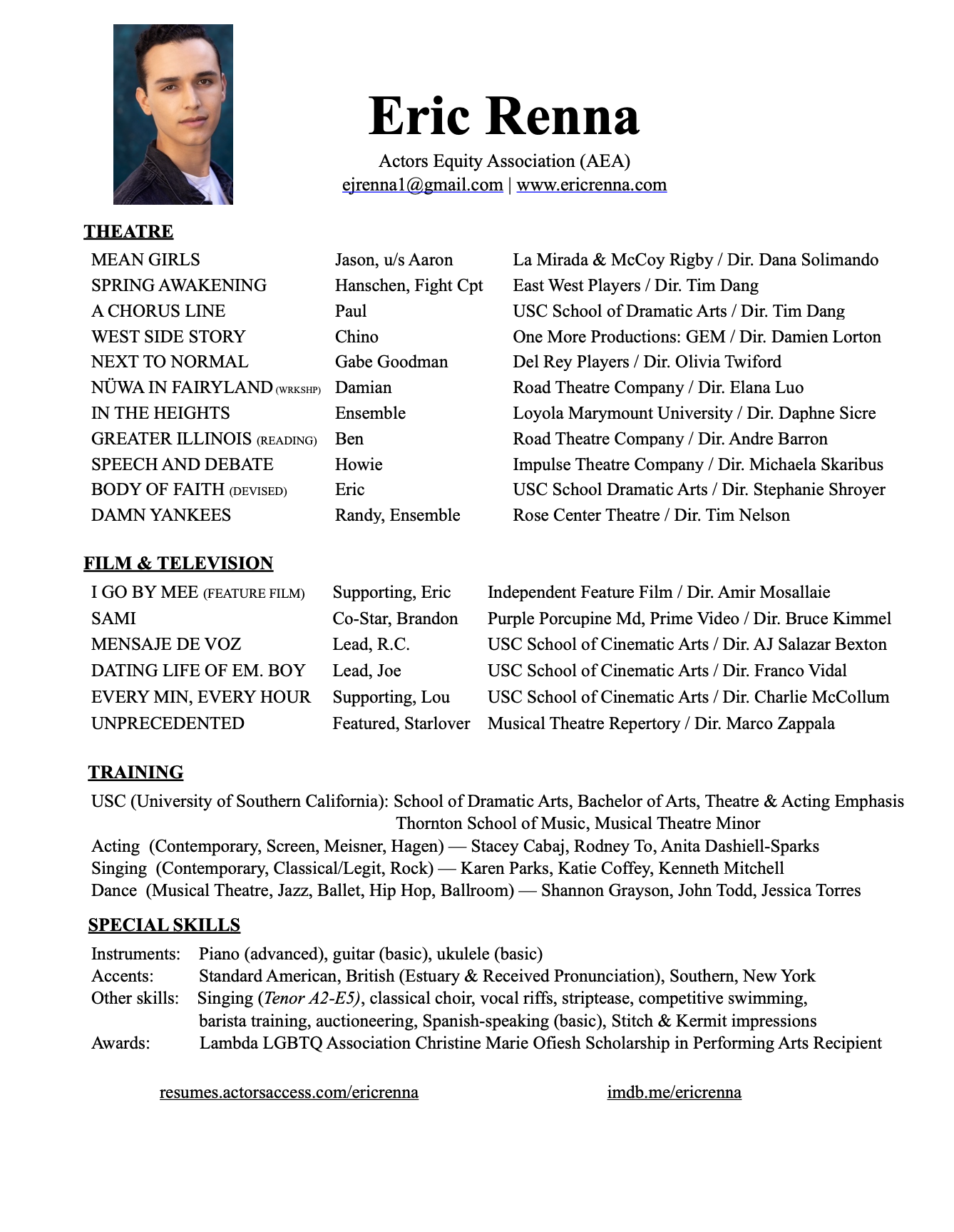 Eric Renna

Actors Equity Association (AEA)
ejrenna1@gmail.com | www.ericrenna.com

THEATRE

| MEAN GIRLS | Jason, u/s Aaron | La Mirada & McCoy Rigby / Dir. Dana Solimando |
|---|---|---|
| SPRING AWAKENING | Hanschen, Fight Cpt | East West Players / Dir. Tim Dang |
| A CHORUS LINE | Paul | USC School of Dramatic Arts / Dir. Tim Dang |
| WEST SIDE STORY | Chino | One More Productions: GEM / Dir. Damien Lorton |
| NEXT TO NORMAL | Gabe Goodman | Del Rey Players / Dir. Olivia Twiford |
| NÜWA IN FAIRYLAND (WRKSHP) | Damian | Road Theatre Company / Dir. Elana Luo |
| IN THE HEIGHTS | Ensemble | Loyola Marymount University / Dir. Daphne Sicre |
| GREATER ILLINOIS (READING) | Ben | Road Theatre Company / Dir. Andre Barron |
| SPEECH AND DEBATE | Howie | Impulse Theatre Company / Dir. Michaela Skaribus |
| BODY OF FAITH (DEVISED) | Eric | USC School Dramatic Arts / Dir. Stephanie Shroyer |
| DAMN YANKEES | Randy, Ensemble | Rose Center Theatre / Dir. Tim Nelson |

FILM & TELEVISION

| I GO BY MEE (FEATURE FILM) | Supporting, Eric | Independent Feature Film / Dir. Amir Mosallaie |
|---|---|---|
| SAMI | Co-Star, Brandon | Purple Porcupine Md, Prime Video / Dir. Bruce Kimmel |
| MENSAJE DE VOZ | Lead, R.C. | USC School of Cinematic Arts / Dir. AJ Salazar Bexton |
| DATING LIFE OF EM. BOY | Lead, Joe | USC School of Cinematic Arts / Dir. Franco Vidal |
| EVERY MIN, EVERY HOUR | Supporting, Lou | USC School of Cinematic Arts / Dir. Charlie McCollum |
| UNPRECEDENTED | Featured, Starlover | Musical Theatre Repertory / Dir. Marco Zappala |

TRAINING

USC (University of Southern California): School of Dramatic Arts, Bachelor of Arts, Theatre & Acting Emphasis
Thornton School of Music, Musical Theatre Minor
Acting (Contemporary, Screen, Meisner, Hagen) — Stacey Cabaj, Rodney To, Anita Dashiell-Sparks
Singing (Contemporary, Classical/Legit, Rock) — Karen Parks, Katie Coffey, Kenneth Mitchell
Dance (Musical Theatre, Jazz, Ballet, Hip Hop, Ballroom) — Shannon Grayson, John Todd, Jessica Torres

SPECIAL SKILLS

Instruments: Piano (advanced), guitar (basic), ukulele (basic)
Accents: Standard American, British (Estuary & Received Pronunciation), Southern, New York
Other skills: Singing (Tenor A2-E5), classical choir, vocal riffs, striptease, competitive swimming, barista training, auctioneering, Spanish-speaking (basic), Stitch & Kermit impressions
Awards: Lambda LGBTQ Association Christine Marie Ofiesh Scholarship in Performing Arts Recipient

resumes.actorsaccess.com/ericrenna imdb.me/ericrenna